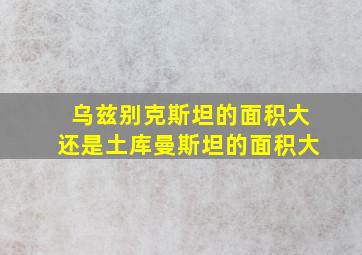 乌兹别克斯坦的面积大
还是土库曼斯坦的面积大